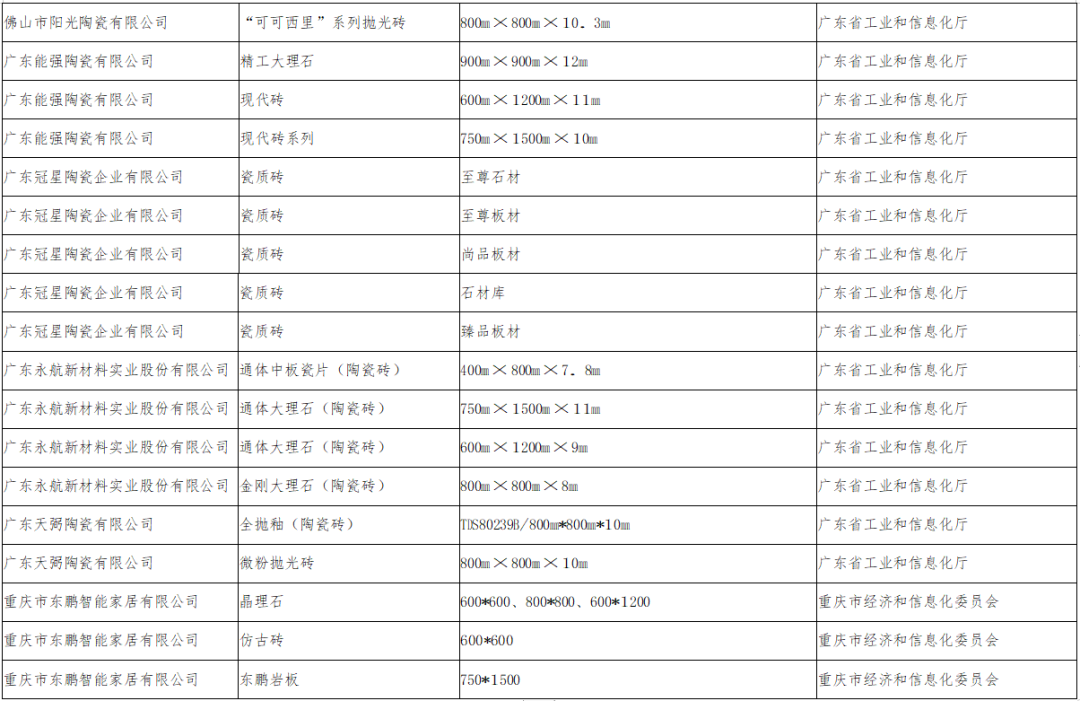 | 佛山市阳光陶瓷有限公司 | “可可西里”系列抛光砖 | 800㎜×800㎜×10.3㎜ | 广东省工业和信息化厅 |
|---|---|---|---|
| 广东能强陶瓷有限公司 | 精工大理石 | 900㎜×900㎜×12㎜ | 广东省工业和信息化厅 |
| 广东能强陶瓷有限公司 | 现代砖 | 600㎜×1200㎜×11㎜ | 广东省工业和信息化厅 |
| 广东能强陶瓷有限公司 | 现代砖系列 | 750㎜×1500㎜×10㎜ | 广东省工业和信息化厅 |
| 广东冠星陶瓷企业有限公司 | 瓷质砖 | 至尊石材 | 广东省工业和信息化厅 |
| 广东冠星陶瓷企业有限公司 | 瓷质砖 | 至尊板材 | 广东省工业和信息化厅 |
| 广东冠星陶瓷企业有限公司 | 瓷质砖 | 尚品板材 | 广东省工业和信息化厅 |
| 广东冠星陶瓷企业有限公司 | 瓷质砖 | 石材库 | 广东省工业和信息化厅 |
| 广东冠星陶瓷企业有限公司 | 瓷质砖 | 臻品板材 | 广东省工业和信息化厅 |
| 广东永航新材料实业股份有限公司 | 通体中板瓷片（陶瓷砖） | 400㎜×800㎜×7.8㎜ | 广东省工业和信息化厅 |
| 广东永航新材料实业股份有限公司 | 通体大理石（陶瓷砖） | 750㎜×1500㎜×11㎜ | 广东省工业和信息化厅 |
| 广东永航新材料实业股份有限公司 | 通体大理石（陶瓷砖） | 600㎜×1200㎜×9㎜ | 广东省工业和信息化厅 |
| 广东永航新材料实业股份有限公司 | 金刚大理石（陶瓷砖） | 800㎜×800㎜×8㎜ | 广东省工业和信息化厅 |
| 广东天弼陶瓷有限公司 | 全抛釉（陶瓷砖） | TDS80239B/800㎜*800㎜*10㎜ | 广东省工业和信息化厅 |
| 广东天弼陶瓷有限公司 | 微粉抛光砖 | 800㎜×800㎜×10㎜ | 广东省工业和信息化厅 |
| 重庆市东鹏智能家居有限公司 | 晶理石 | 600*600、800*800、600*1200 | 重庆市经济和信息化委员会 |
| 重庆市东鹏智能家居有限公司 | 仿古砖 | 600*600 | 重庆市经济和信息化委员会 |
| 重庆市东鹏智能家居有限公司 | 东鹏岩板 | 750*1500 | 重庆市经济和信息化委员会 |